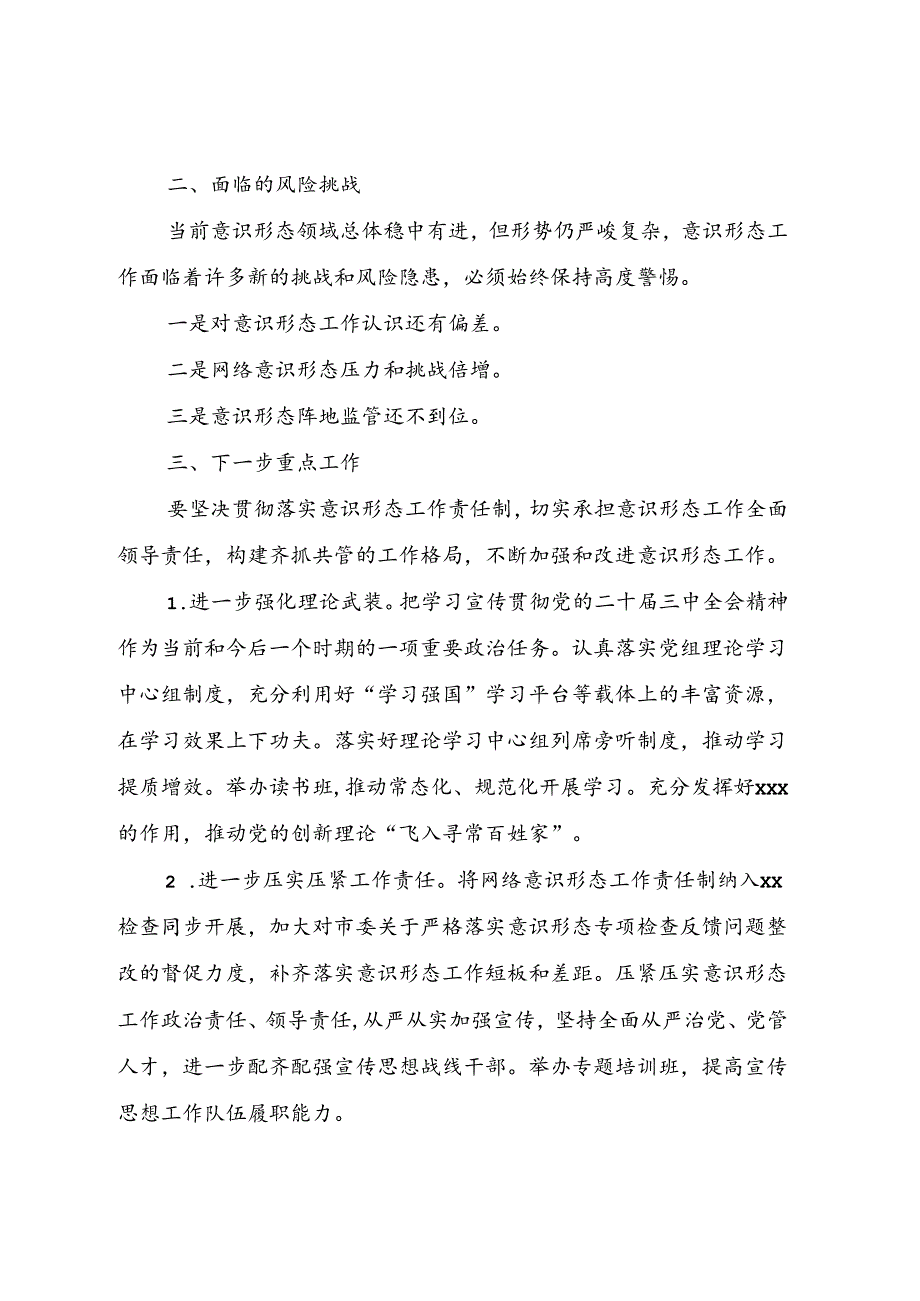 二、面临的风险挑战

当前意识形态领域总体稳中有进，但形势仍严峻复杂，意识形态工作面临着许多新的挑战和风险隐患，必须始终保持高度警惕。

一是对意识形态工作认识还有偏差。

二是网络意识形态压力和挑战倍增。

三是意识形态阵地监管还不到位。

三、下一步重点工作

要坚决贯彻落实意识形态工作责任制，切实承担意识形态工作全面领导责任，构建齐抓共管的工作格局，不断加强和改进意识形态工作。

1.进一步强化理论武装。把学习宣传贯彻党的二十届三中全会精神作为当前和今后一个时期的一项重要政治任务。认真落实党组理论学习中心组制度，充分利用好“学习强国”学习平台等载体上的丰富资源，在学习效果上下功夫。落实好理论学习中心组列席旁听制度，推动学习提质增效。举办读书班，推动常态化、规范化开展学习。充分发挥好xxx的作用，推动党的创新理论“飞入寻常百姓家”。

2 .进一步压实压紧工作责任。将网络意识形态工作责任制纳入xx检查同步开展，加大对市委关于严格落实意识形态专项检查反馈问题整改的督促力度，补齐落实意识形态工作短板和差距。压紧压实意识形态工作政治责任、领导责任，从严从实加强宣传，坚持全面从严治党、党管人才，进一步配齐配强宣传思想战线干部。举办专题培训班，提高宣传思想工作队伍履职能力。